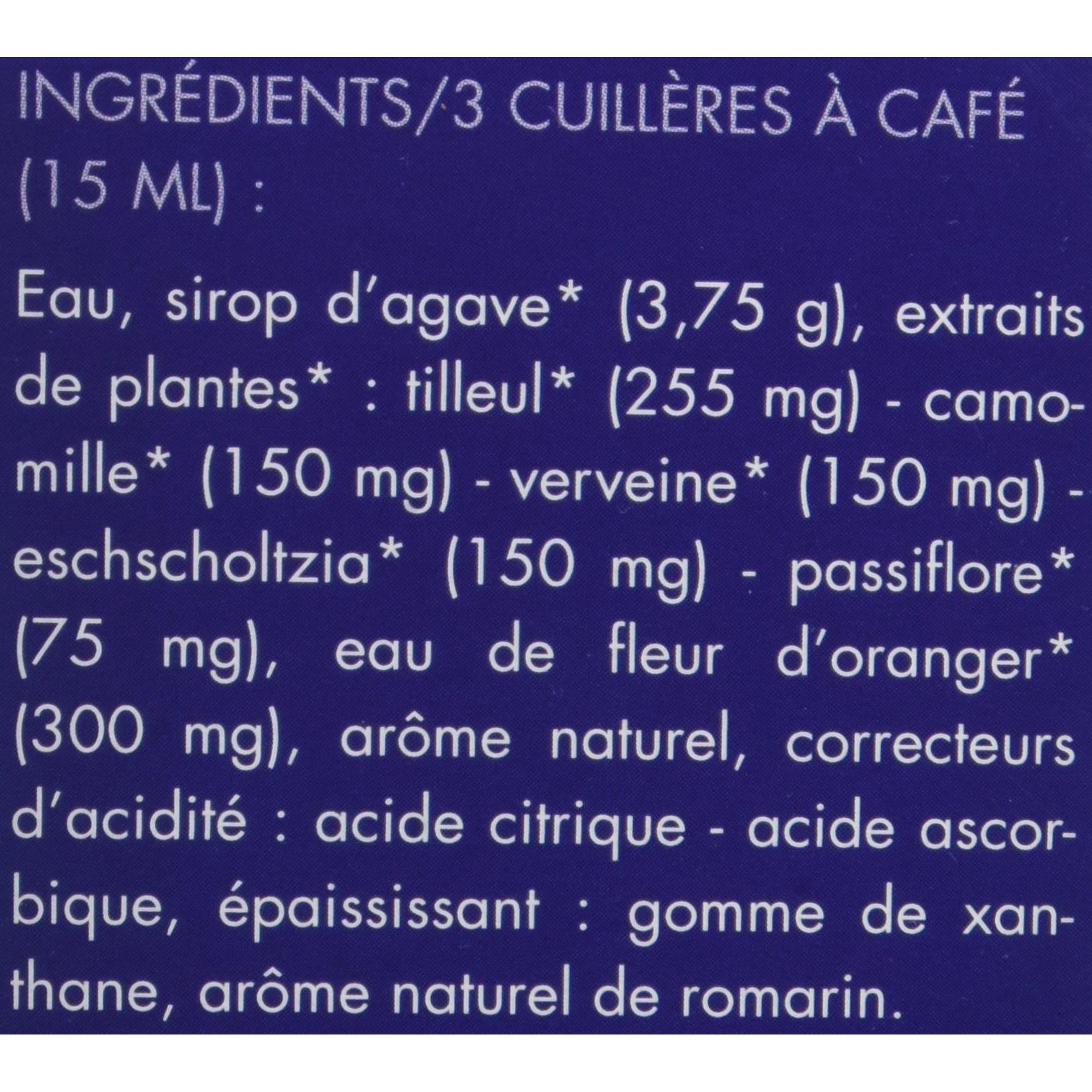 INGRÉDIENTS/3 CUILLÈRES À CAFÉ (15 ML) :

Eau, sirop d'agave* (3,75 g), extraits de plantes* : tilleul* (255 mg) - camomille* (150 mg) - verveine* (150 mg) - eschscholtzia* (150 mg) - passiflore* (75 mg), eau de fleur d'oranger* (300 mg), arôme naturel, correcteurs d'acidité : acide citrique - acide ascorbique, épaississant : gomme de xanthane, arôme naturel de romarin.